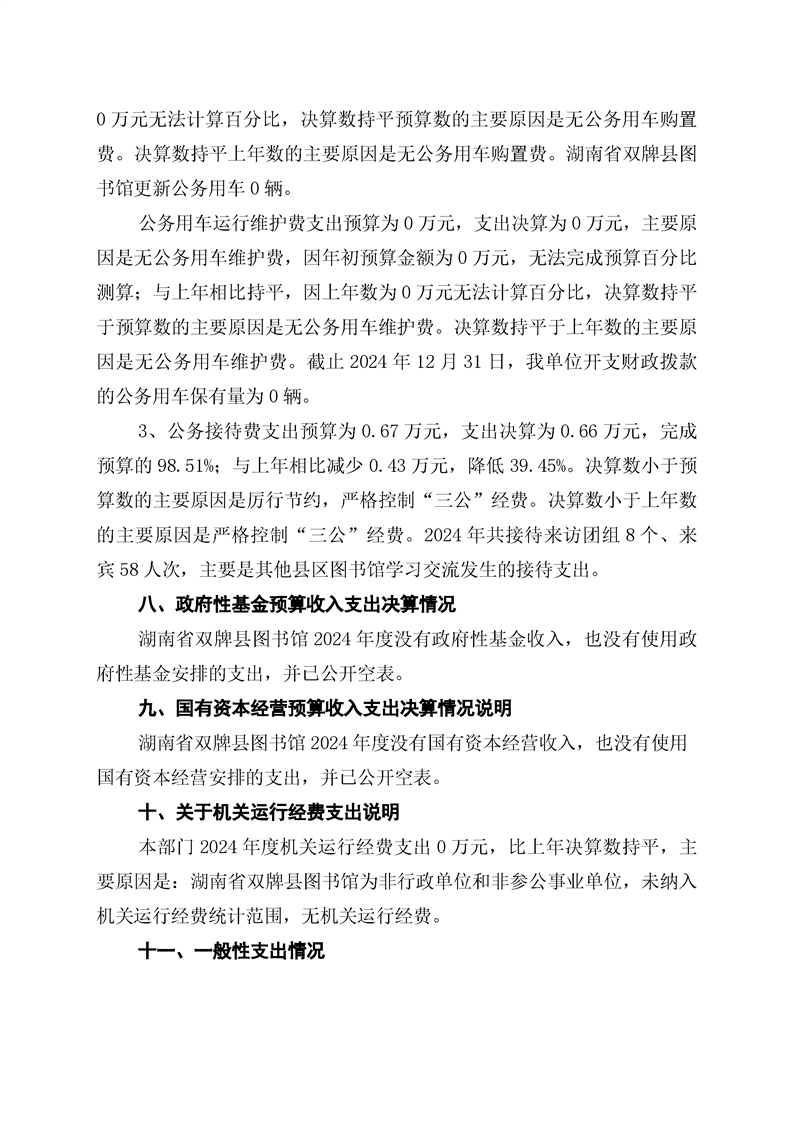 0 万元无法计算百分比，决算数持平预算数的主要原因是无公务用车购置费。决算数持平上年数的主要原因是无公务用车购置费。湖南省双牌县图书馆更新公务用车 0 辆。

公务用车运行维护费支出预算为 0 万元，支出决算为 0 万元，主要原因是无公务用车维护费，因年初预算金额为 0 万元，无法完成预算百分比测算；与上年相比持平，因上年数为 0 万元无法计算百分比，决算数持平于预算数的主要原因是无公务用车维护费。决算数持平于上年数的主要原因是无公务用车维护费。截止 2024 年 12 月 31 日，我单位开支财政拨款的公务用车保有量为 0 辆。

3、公务接待费支出预算为 0.67 万元，支出决算为 0.66 万元，完成预算的 98.51%；与上年相比减少 0.43 万元，降低 39.45%。决算数小于预算数的主要原因是厉行节约，严格控制“三公”经费。决算数小于上年数的主要原因是严格控制“三公”经费。2024 年共接待来访团组 8 个、来宾 58 人次，主要是其他县区图书馆学习交流发生的接待支出。

八、政府性基金预算收入支出决算情况

湖南省双牌县图书馆 2024 年度没有政府性基金收入，也没有使用政府性基金安排的支出，并已公开空表。

九、国有资本经营预算收入支出决算情况说明

湖南省双牌县图书馆 2024 年度没有国有资本经营收入，也没有使用国有资本经营安排的支出，并已公开空表。

十、关于机关运行经费支出说明

本部门 2024 年度机关运行经费支出 0 万元，比上年决算数持平，主要原因是：湖南省双牌县图书馆为非行政单位和非参公事业单位，未纳入机关运行经费统计范围，无机关运行经费。

十一、一般性支出情况